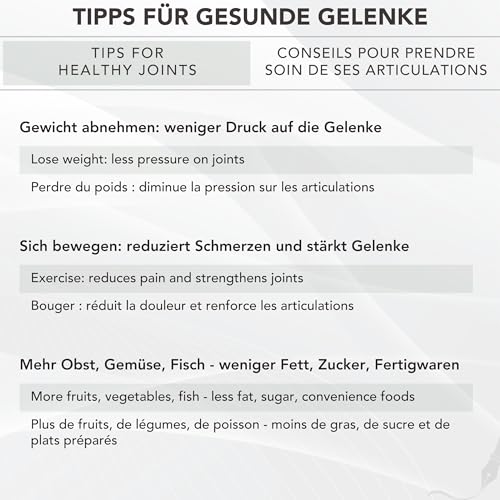 TIPPS FÜR GESUNDE GELENKE

TIPS FOR HEALTHY JOINTS

CONSEILS POUR PRENDRE SOIN DE SES ARTICULATIONS

Gewicht abnehmen: weniger Druck auf die Gelenke

Lose weight: less pressure on joints

Perdre du poids : diminue la pression sur les articulations

Sich bewegen: reduziert Schmerzen und stärkt Gelenke

Exercise: reduces pain and strengthens joints

Bouger : réduit la douleur et renforce les articulations

Mehr Obst, Gemüse, Fisch - weniger Fett, Zucker, Fertigwaren

More fruits, vegetables, fish - less fat, sugar, convenience foods

Plus de fruits, de légumes, de poisson - moins de gras, de sucre et de plats préparés